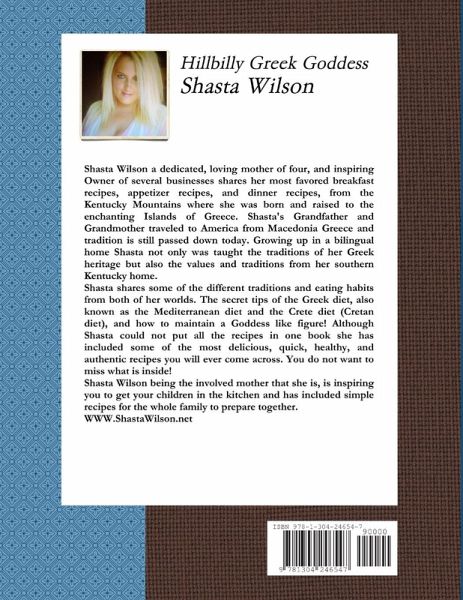 Hillbilly Greek Goddess
Shasta Wilson

Shasta Wilson a dedicated, loving mother of four, and inspiring Owner of several businesses shares her most favored breakfast recipes, appetizer recipes, and dinner recipes, from the Kentucky Mountains where she was born and raised to the enchanting Islands of Greece. Shasta's Grandfather and Grandmother traveled to America from Macedonia Greece and tradition is still passed down today. Growing up in a bilingual home Shasta not only was taught the traditions of her Greek heritage but also the values and traditions from her southern Kentucky home.
Shasta shares some of the different traditions and eating habits from both of her worlds. The secret tips of the Greek diet, also known as the Mediterranean diet and the Crete diet (Cretan diet), and how to maintain a Goddess like figure! Although Shasta could not put all the recipes in one book she has included some of the most delicious, quick, healthy, and authentic recipes you will ever come across. You do not want to miss what is inside!
Shasta Wilson being the involved mother that she is, is inspiring you to get your children in the kitchen and has included simple recipes for the whole family to prepare together.
WWW.ShastaWilson.net

ISBN 978-1-304-24654-7
90000
9 781304 246547